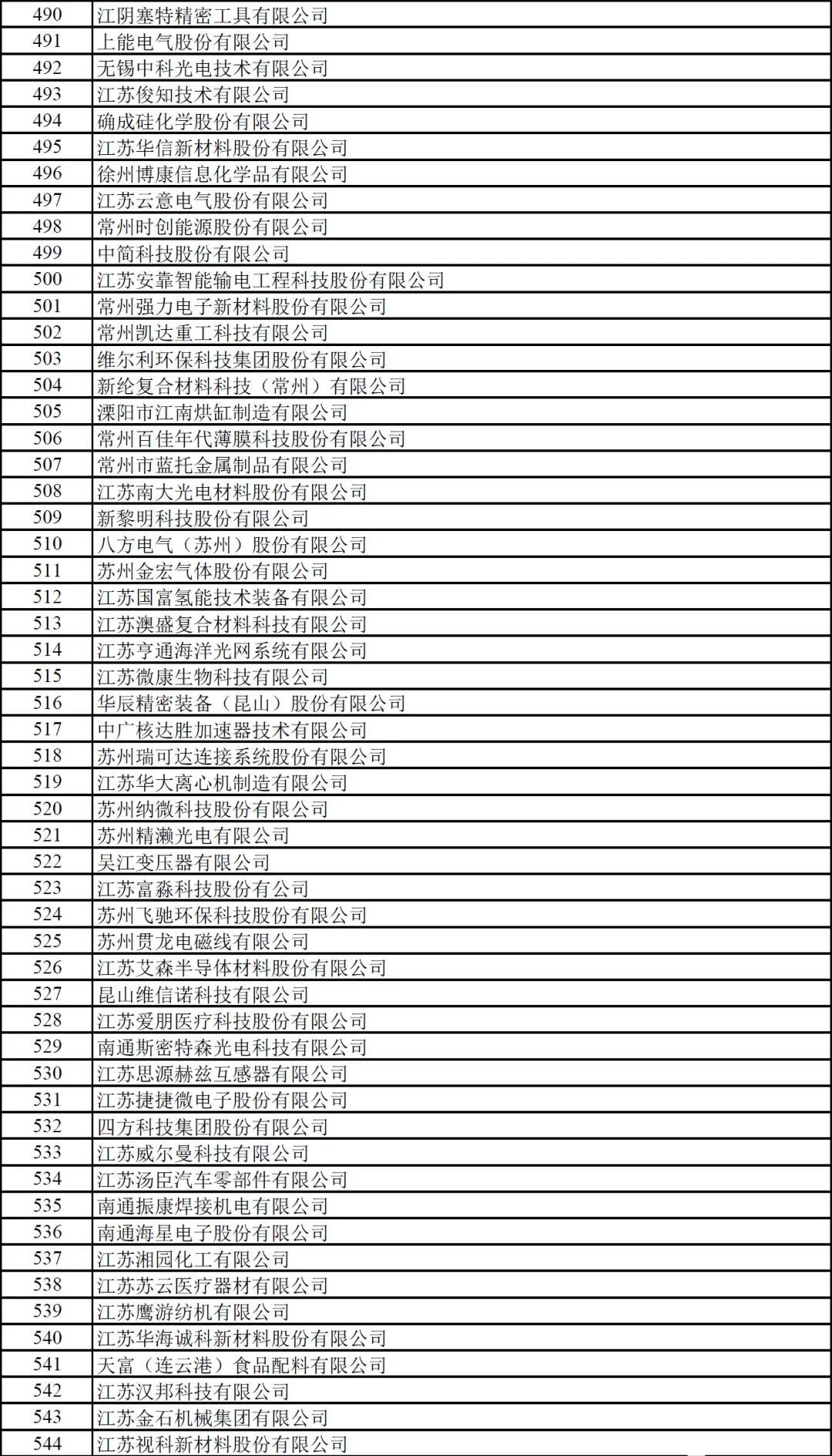 | 490 | 江阴塞特精密工具有限公司 |
|---|---|
| 491 | 上能电气股份有限公司 |
| 492 | 无锡中科光电技术有限公司 |
| 493 | 江苏俊知技术有限公司 |
| 494 | 确成硅化学股份有限公司 |
| 495 | 江苏华信新材料股份有限公司 |
| 496 | 徐州博康信息化学品有限公司 |
| 497 | 江苏云意电气股份有限公司 |
| 498 | 常州时创能源股份有限公司 |
| 499 | 中简科技股份有限公司 |
| 500 | 江苏安靠智能输电工程科技股份有限公司 |
| 501 | 常州强力电子新材料股份有限公司 |
| 502 | 常州凯达重工科技有限公司 |
| 503 | 维尔利环保科技集团股份有限公司 |
| 504 | 新纶复合材料科技（常州）有限公司 |
| 505 | 溧阳市江南烘缸制造有限公司 |
| 506 | 常州百佳年代薄膜科技股份有限公司 |
| 507 | 常州市蓝托金属制品有限公司 |
| 508 | 江苏南大光电材料股份有限公司 |
| 509 | 新黎明科技股份有限公司 |
| 510 | 八方电气（苏州）股份有限公司 |
| 511 | 苏州金宏气体股份有限公司 |
| 512 | 江苏国富氢能技术装备有限公司 |
| 513 | 江苏澳盛复合材料科技有限公司 |
| 514 | 江苏亨通海洋光网系统有限公司 |
| 515 | 江苏微康生物科技有限公司 |
| 516 | 华辰精密装备（昆山）股份有限公司 |
| 517 | 中广核达胜加速器技术有限公司 |
| 518 | 苏州瑞可达连接系统股份有限公司 |
| 519 | 江苏华大离心机制造有限公司 |
| 520 | 苏州纳微科技股份有限公司 |
| 521 | 苏州精濑光电有限公司 |
| 522 | 吴江变压器有限公司 |
| 523 | 江苏富淼科技股份有公司 |
| 524 | 苏州飞驰环保科技股份有限公司 |
| 525 | 苏州贯龙电磁线有限公司 |
| 526 | 江苏艾森半导体材料股份有限公司 |
| 527 | 昆山维信诺科技有限公司 |
| 528 | 江苏爱朋医疗科技股份有限公司 |
| 529 | 南通斯密特森光电科技有限公司 |
| 530 | 江苏思源赫兹互感器有限公司 |
| 531 | 江苏捷捷微电子股份有限公司 |
| 532 | 四方科技集团股份有限公司 |
| 533 | 江苏威尔曼科技有限公司 |
| 534 | 江苏汤臣汽车零部件有限公司 |
| 535 | 南通振康焊接机电有限公司 |
| 536 | 南通海星电子股份有限公司 |
| 537 | 江苏湘园化工有限公司 |
| 538 | 江苏苏云医疗器材有限公司 |
| 539 | 江苏鹰游纺机有限公司 |
| 540 | 江苏华海诚科新材料股份有限公司 |
| 541 | 天富（连云港）食品配料有限公司 |
| 542 | 江苏汉邦科技有限公司 |
| 543 | 江苏金石机械集团有限公司 |
| 544 | 江苏视科新材料股份有限公司 |